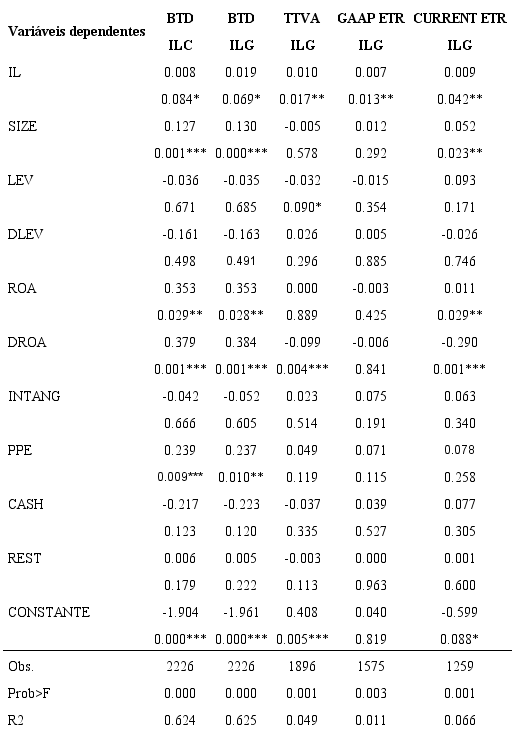 | Variáveis dependentes | BTD ILC | BTD ILG | TTVA ILG | GAAP ETR ILG | CURRENT ETR ILG |
|---|---|---|---|---|---|
| IL | 0.008 | 0.019 | 0.010 | 0.007 | 0.009 |
| | 0.084* | 0.069* | 0.017** | 0.013** | 0.042** |
| SIZE | 0.127 | 0.130 | -0.005 | 0.012 | 0.052 |
| | 0.001*** | 0.000*** | 0.578 | 0.292 | 0.023** |
| LEV | -0.036 | -0.035 | -0.032 | -0.015 | 0.093 |
| | 0.671 | 0.685 | 0.090* | 0.354 | 0.171 |
| DLEV | -0.161 | -0.163 | 0.026 | 0.005 | -0.026 |
| | 0.498 | 0.491 | 0.296 | 0.885 | 0.746 |
| ROA | 0.353 | 0.353 | 0.000 | -0.003 | 0.011 |
| | 0.029** | 0.028** | 0.889 | 0.425 | 0.029** |
| DROA | 0.379 | 0.384 | -0.099 | -0.006 | -0.290 |
| | 0.001*** | 0.001*** | 0.004*** | 0.841 | 0.001*** |
| INTANG | -0.042 | -0.052 | 0.023 | 0.075 | 0.063 |
| | 0.666 | 0.605 | 0.514 | 0.191 | 0.340 |
| PPE | 0.239 | 0.237 | 0.049 | 0.071 | 0.078 |
| | 0.009*** | 0.010** | 0.119 | 0.115 | 0.258 |
| CASH | -0.217 | -0.223 | -0.037 | 0.039 | 0.077 |
| | 0.123 | 0.120 | 0.335 | 0.527 | 0.305 |
| REST | 0.006 | 0.005 | -0.003 | 0.000 | 0.001 |
| | 0.179 | 0.222 | 0.113 | 0.963 | 0.600 |
| CONSTANTE | -1.904 | -1.961 | 0.408 | 0.040 | -0.599 |
| | 0.000*** | 0.000*** | 0.005*** | 0.819 | 0.088* |
| Obs. | 2226 | 2226 | 1896 | 1575 | 1259 |
| Prob>F | 0.000 | 0.000 | 0.001 | 0.003 | 0.001 |
| R2 | 0.624 | 0.625 | 0.049 | 0.011 | 0.066 |